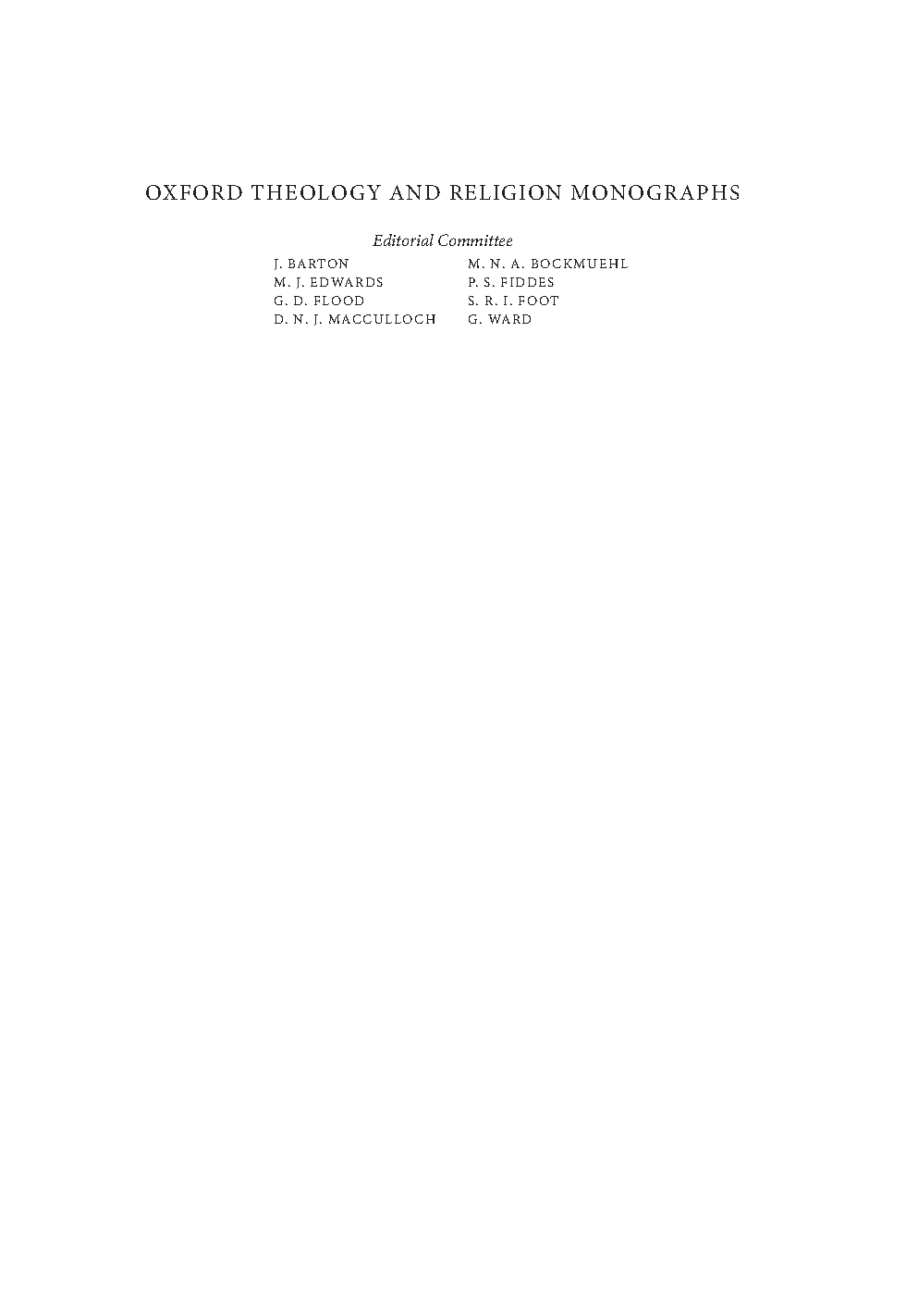 OXFORD THEOLOGY AND RELIGION MONOGRAPHS

Editorial Committee

J. BARTON
M. J. EDWARDS
G. D. FLOOD
D. N. J. MACCULLOCH

M. N. A. BOCKMUEHL
P. S. FIDDES
S. R. I. FOOT
G. WARD